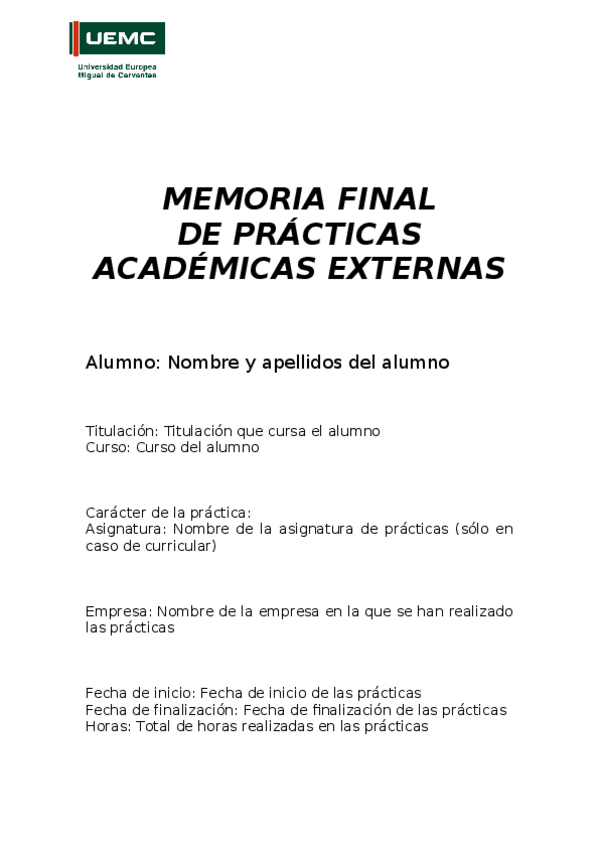 UEMC
Universidad Europea
Miguel de Cervantes

MEMORIA FINAL
DE PRÁCTICAS
ACADÉMICAS EXTERNAS

Alumno: Nombre y apellidos del alumno

Titulación: Titulación que cursa el alumno
Curso: Curso del alumno

Carácter de la práctica:
Asignatura: Nombre de la asignatura de prácticas (sólo en caso de curricular)

Empresa: Nombre de la empresa en la que se han realizado las prácticas

Fecha de inicio: Fecha de inicio de las prácticas
Fecha de finalización: Fecha de finalización de las prácticas
Horas: Total de horas realizadas en las prácticas